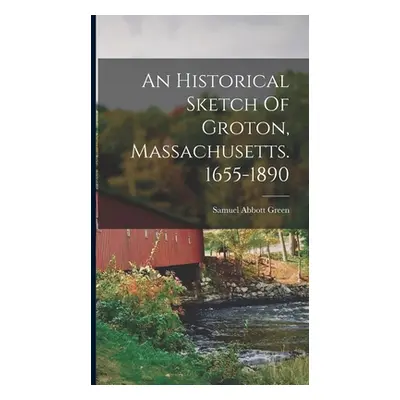 An Historical Sketch Of Groton, Massachusetts. 1655-1890

Samuel Abbott Green